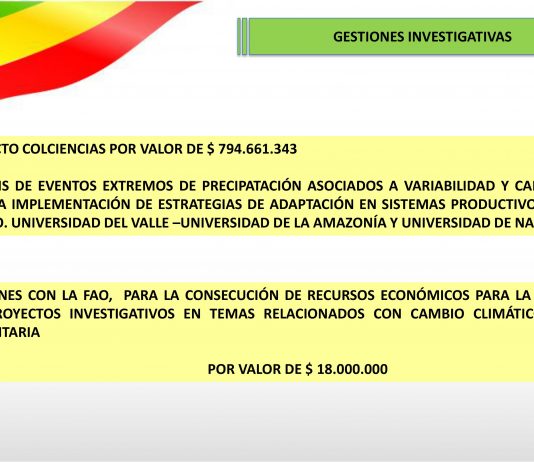 GESTIONES INVESTIGATIVAS

CTO COLCIENCIAS POR VALOR DE $ 794.661.343

IS DE EVENTOS EXTREMOS DE PRECIPATACIÓN ASOCIADOS A VARIABILIDAD Y CA A IMPLEMENTACIÓN DE ESTRATEGIAS DE ADAPTACIÓN EN SISTEMAS PRODUCTIVO O. UNIVERSIDAD DEL VALLE –UNIVERSIDAD DE LA AMAZONÍA Y UNIVERSIDAD DE NA

NES CON LA FAO, PARA LA CONSECUCIÓN DE RECURSOS ECONÓMICOS PARA LA ROYECTOS INVESTIGATIVOS EN TEMAS RELACIONADOS CON CAMBIO CLIMÁTIC ITARIA

POR VALOR DE $ 18.000.000